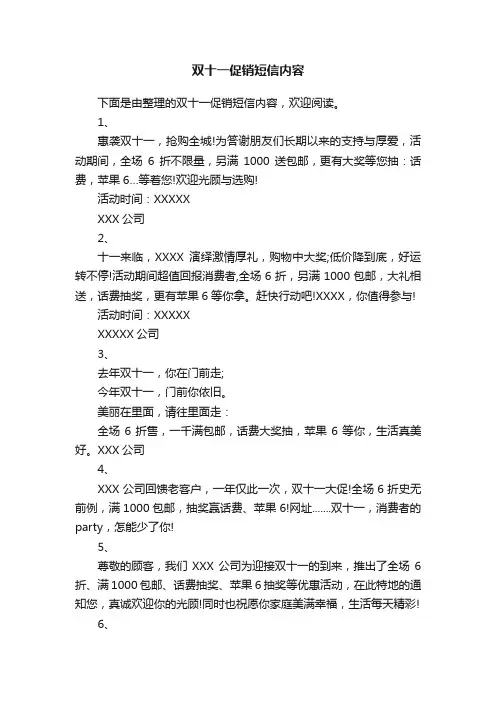 双十一促销短信内容

下面是由整理的双十一促销短信内容，欢迎阅读。

1、

惠袭双十一，抢购全城!为答谢朋友们长期以来的支持与厚爱，活动期间，全场 6 折不限量，另满 1000 送包邮，更有大奖等您抽：话费，苹果 6...等着您!欢迎光顾与选购!

活动时间：XXXXX

XXX 公司

2、

十一来临，XXXX 演绎激情厚礼，购物中大奖;低价降到底，好运转不停!活动期间超值回报消费者,全场 6 折，另满 1000 包邮，大礼相送，话费抽奖，更有苹果 6 等你拿。赶快行动吧!XXXX，你值得参与!

活动时间：XXXXX

XXXXX 公司

3、

去年双十一，你在门前走;

今年双十一，门前你依旧。

美丽在里面，请往里面走：

全场 6 折售，一千满包邮，话费大奖抽，苹果 6 等你，生活真美好。XXX 公司

4、

XXX 公司回馈老客户，一年仅此一次，双十一大促!全场 6 折史无前例，满 1000 包邮，抽奖赢话费、苹果 6!网址.......双十一，消费者的 party，怎能少了你!

5、

尊敬的顾客，我们 XXX 公司为迎接双十一的到来，推出了全场 6 折、满 1000 包邮、话费抽奖、苹果 6 抽奖等优惠活动，在此特地的通知您，真诚欢迎你的光顾!同时也祝愿你家庭美满幸福，生活每天精彩!

6、